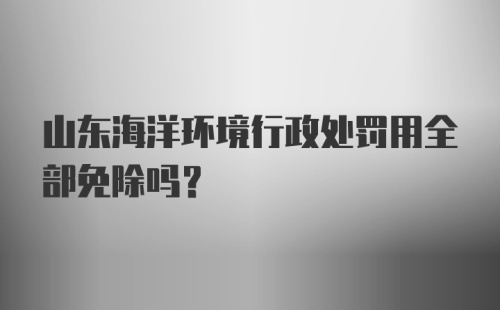 山东海洋环境行政处罚用全部免除吗？